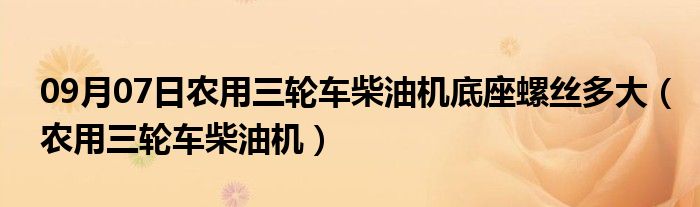 09月07日农用三轮车柴油机底座螺丝多大（农用三轮车柴油机）